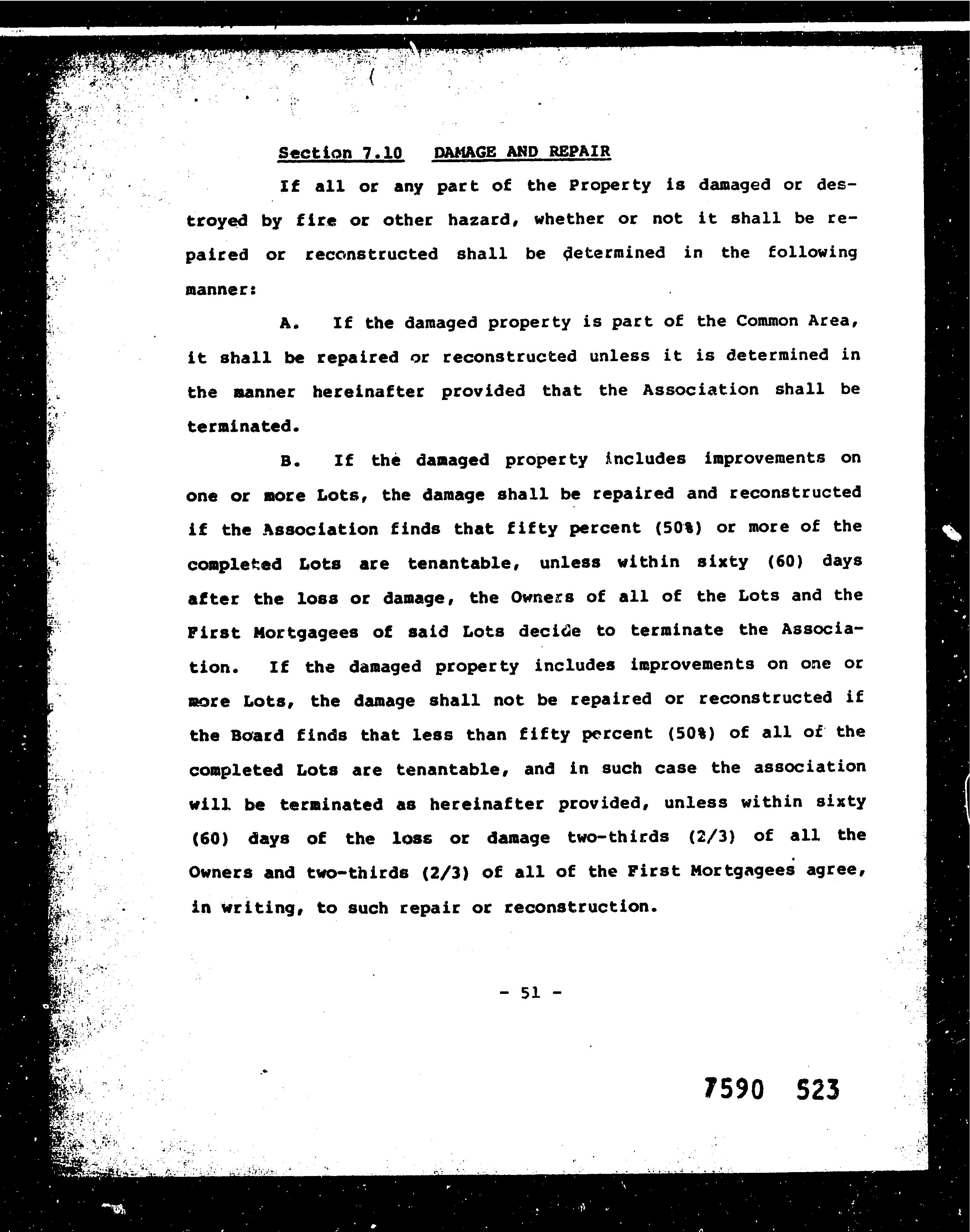 Section 7.10 DAMAGE AND REPAIR

If all or any part of the Property is damaged or destroyed by fire or other hazard, whether or not it shall be repaired or reconstructed shall be determined in the following manner:

A. If the damaged property is part of the Common Area, it shall be repaired or reconstructed unless it is determined in the manner hereinafter provided that the Association shall be terminated.

B. If the damaged property includes improvements on one or more Lots, the damage shall be repaired and reconstructed if the Association finds that fifty percent (50%) or more of the completed Lots are tenantable, unless within sixty (60) days after the loss or damage, the Owners of all of the Lots and the First Mortgagees of said Lots decide to terminate the Association. If the damaged property includes improvements on one or more Lots, the damage shall not be repaired or reconstructed if the Board finds that less than fifty percent (50%) of all of the completed Lots are tenantable, and in such case the association will be terminated as hereinafter provided, unless within sixty (60) days of the loss or damage two-thirds (2/3) of all the Owners and two-thirds (2/3) of all of the First Mortgagees agree, in writing, to such repair or reconstruction.

- 51 -

7590 523